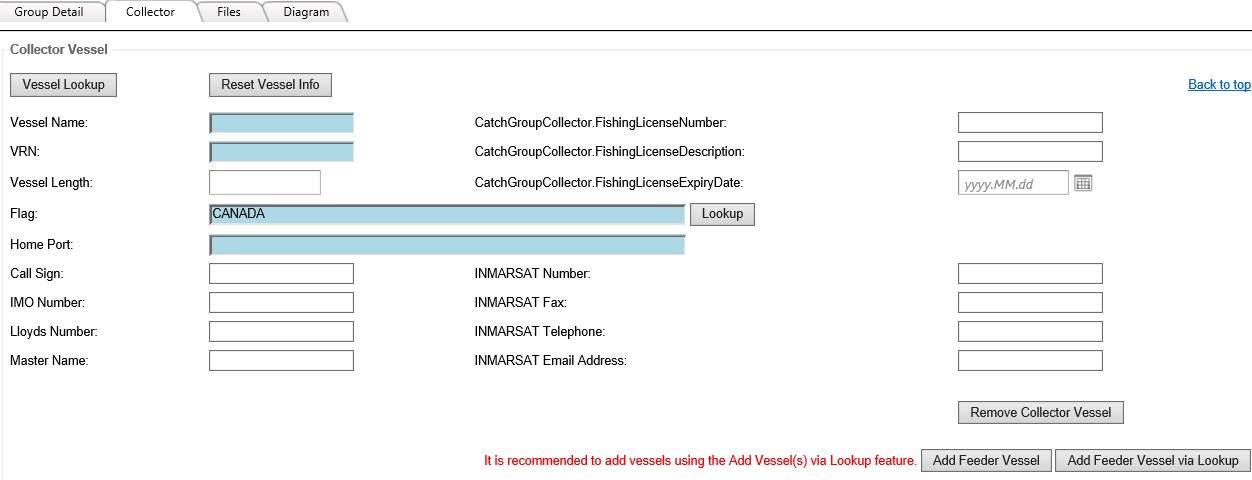 Group Detail
Collector
Files
Diagram

Collector Vessel

Vessel Lookup
Reset Vessel Info
Back to top

Vessel Name:
CatchGroupCollector.FishingLicenseNumber:

VRN:
CatchGroupCollector.FishingLicenseDescription:

Vessel Length:
CatchGroupCollector.FishingLicenseExpiryDate:
yyyy.MM.dd

Flag:
CANADA
Lookup

Home Port:

Call Sign:
INMARSAT Number:

IMO Number:
INMARSAT Fax:

Lloyds Number:
INMARSAT Telephone:

Master Name:
INMARSAT Email Address:

Remove Collector Vessel

It is recommended to add vessels using the Add Vessel(s) via Lookup feature.
Add Feeder Vessel
Add Feeder Vessel via Lookup